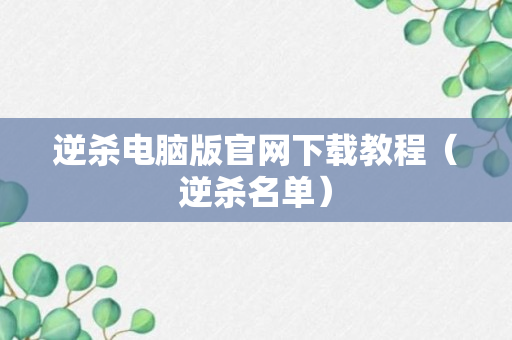 逆杀电脑版官网下载教程（逆杀名单）